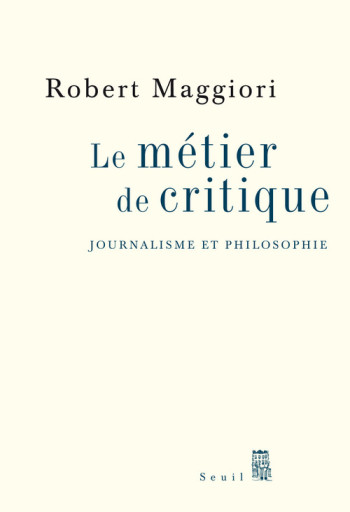 Robert Maggiori

Le métier de critique

JOURNALISME ET PHILOSOPHIE

Seuil